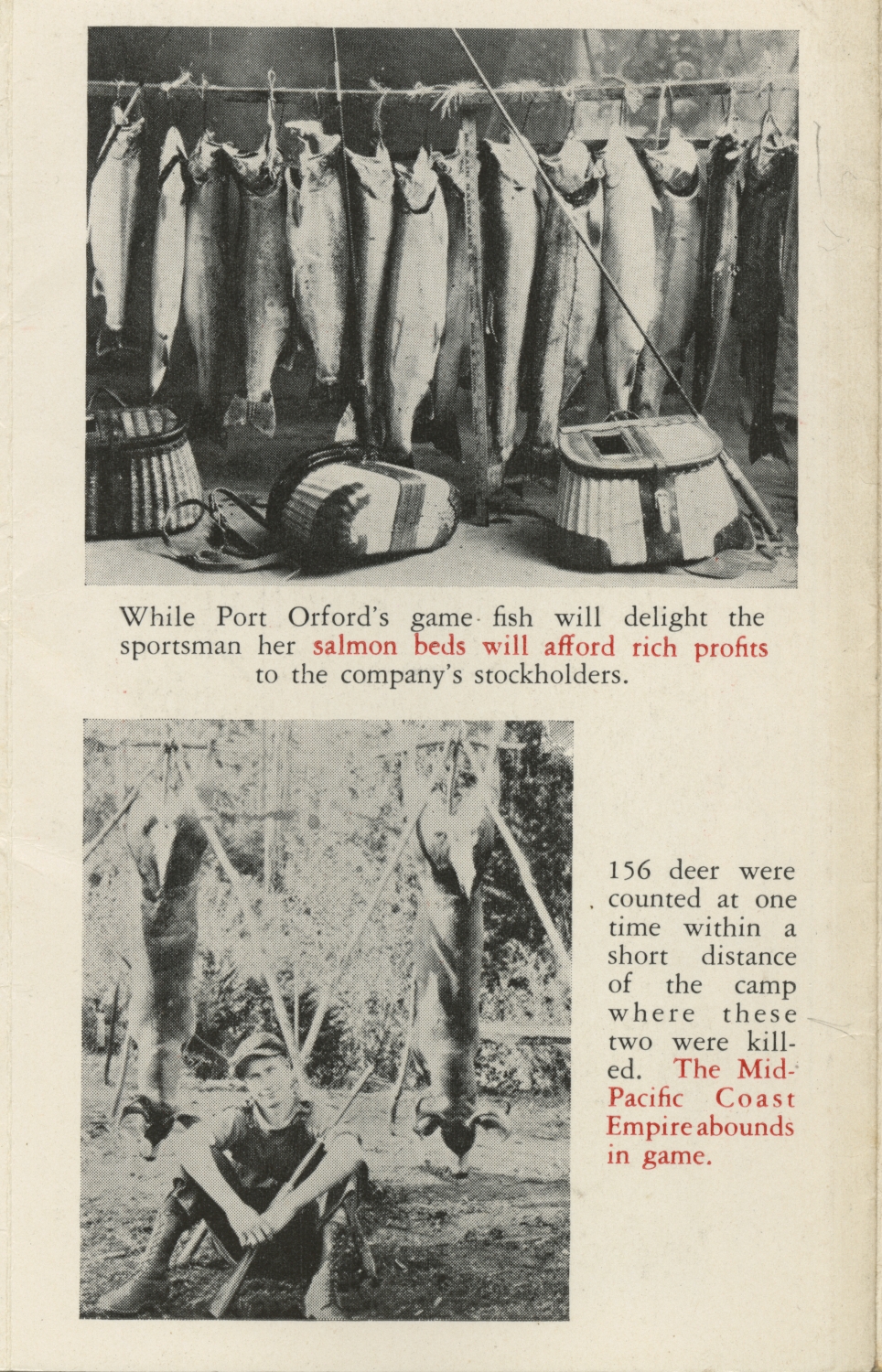 While Port Orford's game fish will delight the sportsman her salmon beds will afford rich profits to the company's stockholders.

156 deer were counted at one time within a short distance of the camp where these two were killed. The Mid-Pacific Coast Empire abounds in game.